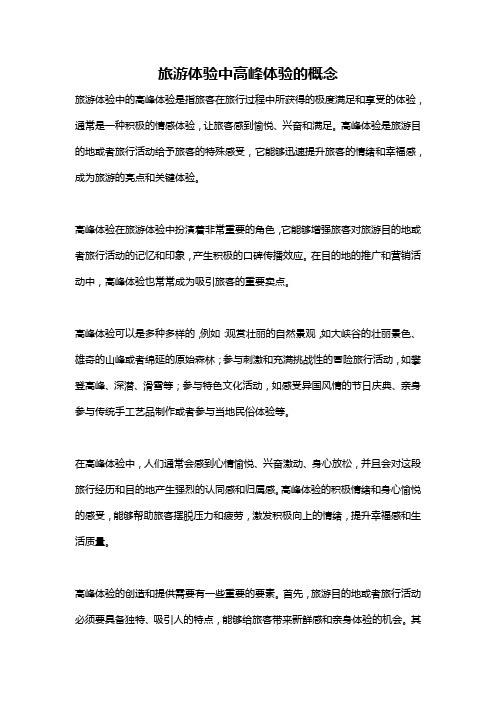 旅游体验中高峰体验的概念

旅游体验中的高峰体验是指旅客在旅行过程中所获得的极度满足和享受的体验，通常是一种积极的情感体验，让旅客感到愉悦、兴奋和满足。高峰体验是旅游目的地或者旅行活动给予旅客的特殊感受，它能够迅速提升旅客的情绪和幸福感，成为旅游的亮点和关键体验。

高峰体验在旅游体验中扮演着非常重要的角色，它能够增强旅客对旅游目的地或者旅行活动的记忆和印象，产生积极的口碑传播效应。在目的地的推广和营销活动中，高峰体验也常常成为吸引旅客的重要卖点。

高峰体验可以是多种多样的，例如：观赏壮丽的自然景观，如大峡谷的壮丽景色、雄奇的山峰或者绵延的原始森林；参与刺激和充满挑战性的冒险旅行活动，如攀登高峰、深潜、滑雪等；参与特色文化活动，如感受异国风情的节日庆典、亲身参与传统手工艺品制作或者参与当地民俗体验等。

在高峰体验中，人们通常会感到心情愉悦、兴奋激动、身心放松，并且会对这段旅行经历和目的地产生强烈的认同感和归属感。高峰体验的积极情绪和身心愉悦的感受，能够帮助旅客摆脱压力和疲劳，激发积极向上的情绪，提升幸福感和生活质量。

高峰体验的创造和提供需要有一些重要的要素。首先，旅游目的地或者旅行活动必须要具备独特、吸引人的特点，能够给旅客带来新鲜感和亲身体验的机会。其